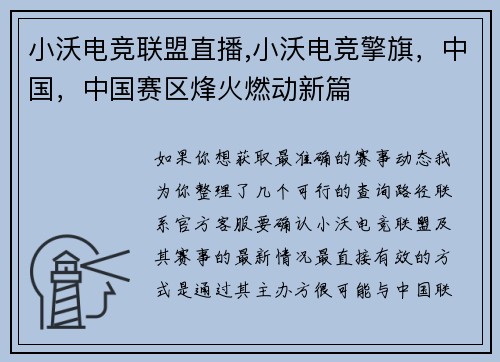 小沃电竞联盟直播,小沃电竞擎旗，中国，中国赛区烽火燃动新篇

如果你想获取最准确的赛事动态我为你整理了几个可行的查询路径联系官方客服要确认小沃电竞联盟及其赛事的最新情况最直接有效的方式是通过其主办方很可能与中国联